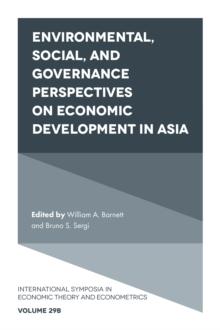 ENVIRONMENTAL, SOCIAL, AND GOVERNANCE PERSPECTIVES ON ECONOMIC DEVELOPMENT IN ASIA

Edited by William A. Barnett and Bruno S. Sergi

INTERNATIONAL SYMPOSIA IN ECONOMIC THEORY AND ECONOMETRICS

VOLUME 29B